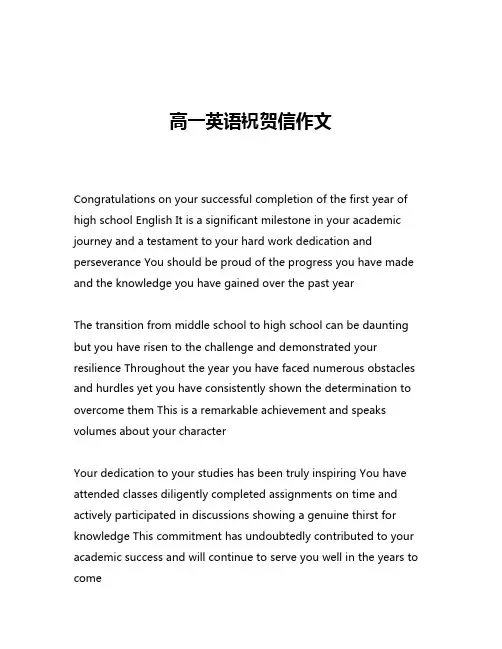 高一英语祝贺信作文

Congratulations on your successful completion of the first year of high school English It is a significant milestone in your academic journey and a testament to your hard work dedication and perseverance You should be proud of the progress you have made and the knowledge you have gained over the past year

The transition from middle school to high school can be daunting but you have risen to the challenge and demonstrated your resilience Throughout the year you have faced numerous obstacles and hurdles yet you have consistently shown the determination to overcome them This is a remarkable achievement and speaks volumes about your character

Your dedication to your studies has been truly inspiring You have attended classes diligently completed assignments on time and actively participated in discussions showing a genuine thirst for knowledge This commitment has undoubtedly contributed to your academic success and will continue to serve you well in the years to come